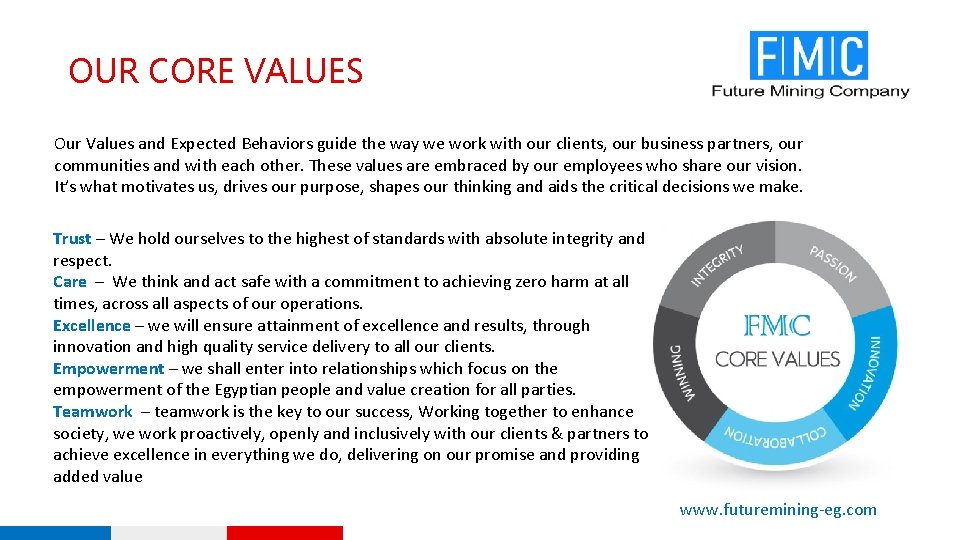 OUR CORE VALUES

FMC
Future Mining Company

Our Values and Expected Behaviors guide the way we work with our clients, our business partners, our communities and with each other. These values are embraced by our employees who share our vision. It's what motivates us, drives our purpose, shapes our thinking and aids the critical decisions we make.

Trust – We hold ourselves to the highest of standards with absolute integrity and respect.
Care – We think and act safe with a commitment to achieving zero harm at all times, across all aspects of our operations.
Excellence – we will ensure attainment of excellence and results, through innovation and high quality service delivery to all our clients.
Empowerment – we shall enter into relationships which focus on the empowerment of the Egyptian people and value creation for all parties.
Teamwork – teamwork is the key to our success, Working together to enhance society, we work proactively, openly and inclusively with our clients & partners to achieve excellence in everything we do, delivering on our promise and providing added value

INTEGRITY
PASSION
INNOVATION
COLLABORATION
WINNING
FMC
CORE VALUES

www.futuremining-eg.com